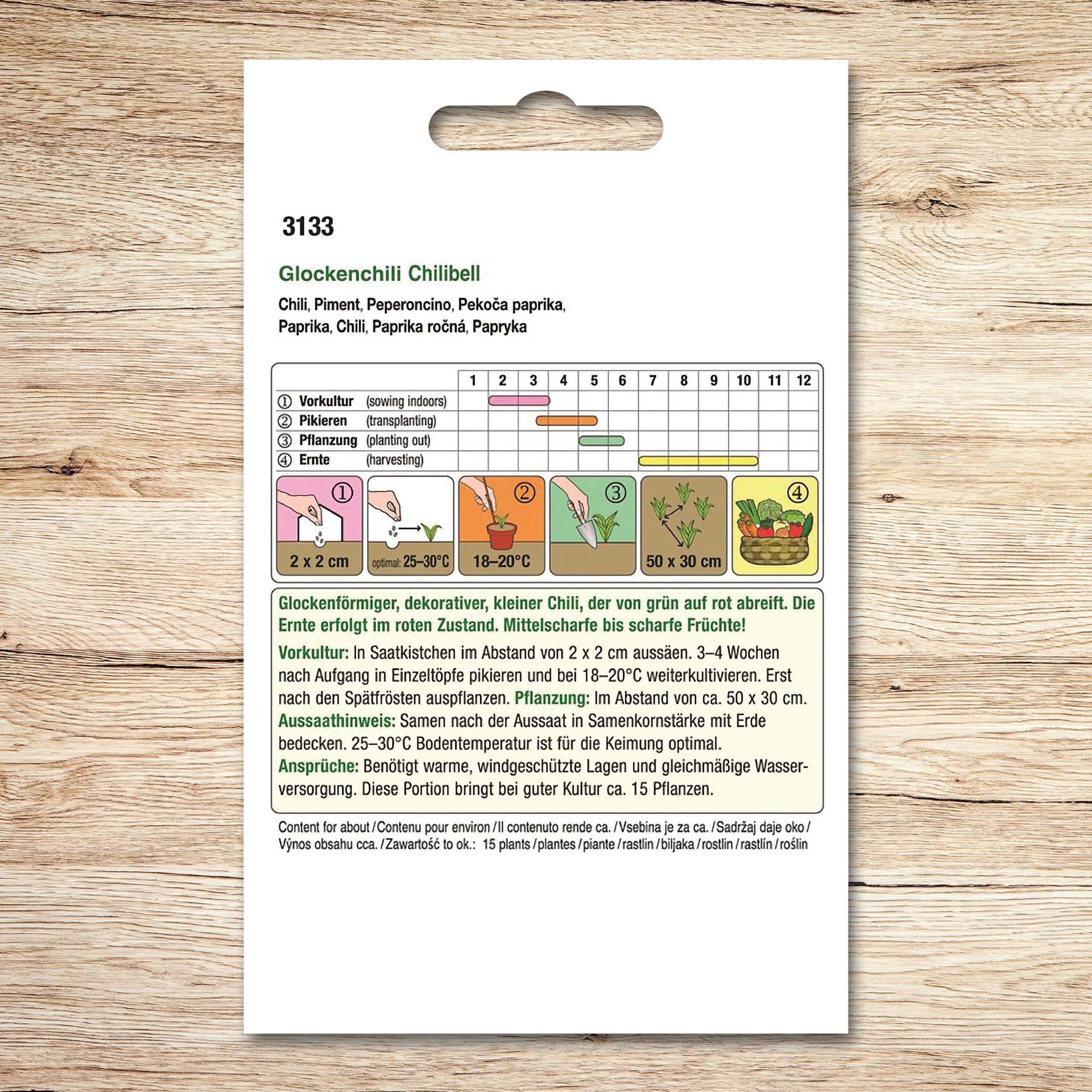 3133

Glockenchili Chilibell

Chili, Piment, Peperoncino, Pekoča paprika, Paprika, Chili, Paprika ročná, Papryka

| | 1 | 2 | 3 | 4 | 5 | 6 | 7 | 8 | 9 | 10 | 11 | 12 |
|---|---|---|---|---|---|---|---|---|---|---|---|---|
| ① Vorkultur (sowing indoors) | | | | | | | | | | | | |
| ② Pikieren (transplanting) | | | | | | | | | | | | |
| ③ Pflanzung (planting out) | | | | | | | | | | | | |
| ④ Ernte (harvesting) | | | | | | | | | | | | |

①
2 x 2 cm

optimal: 25–30°C

②
18–20°C

③

50 x 30 cm

④

Glockenförmiger, dekorativer, kleiner Chili, der von grün auf rot abreift. Die Ernte erfolgt im roten Zustand. Mittelscharfe bis scharfe Früchte!

Vorkultur: In Saatkistchen im Abstand von 2 x 2 cm aussäen. 3–4 Wochen nach Aufgang in Einzeltöpfe pikieren und bei 18–20°C weiterkultivieren. Erst nach den Spätfrösten auspflanzen. Pflanzung: Im Abstand von ca. 50 x 30 cm. Aussaathinweis: Samen nach der Aussaat in Samenkornstärke mit Erde bedecken. 25–30°C Bodentemperatur ist für die Keimung optimal. Ansprüche: Benötigt warme, windgeschützte Lagen und gleichmäßige Wasserversorgung. Diese Portion bringt bei guter Kultur ca. 15 Pflanzen.

Content for about / Contenu pour environ / Il contenuto rende ca. / Vsebina je za ca. / Sadržaj daje oko / Výnos obsahu cca. / Zawartość to ok.: 15 plants / plantes / piante / rastlin / biljaka / rostlin / rastlín / roślin